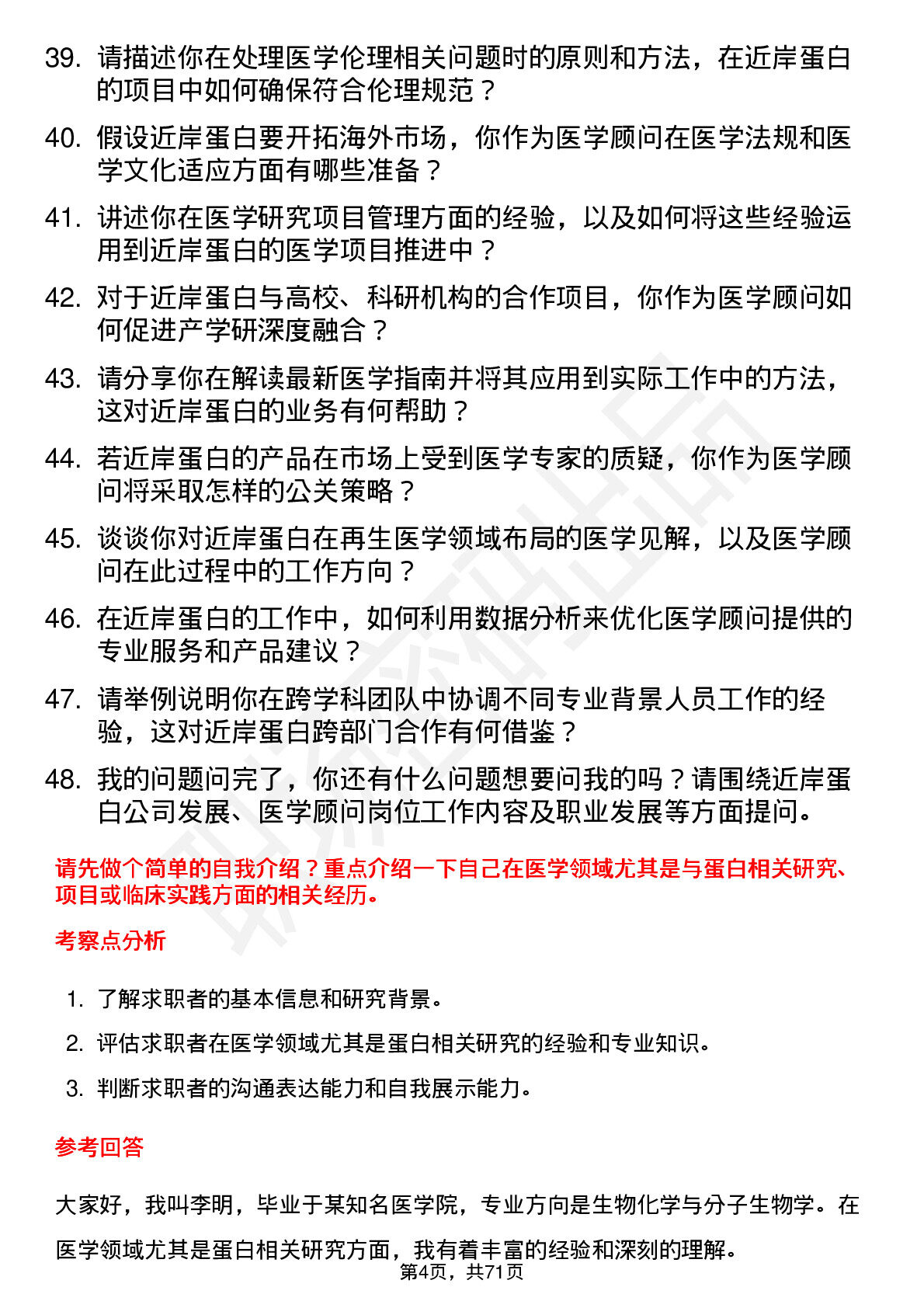 39. 请描述你在处理医学伦理相关问题时的原则和方法，在近岸蛋白的项目中如何确保符合伦理规范？

40. 假设近岸蛋白要开拓海外市场，你作为医学顾问在医学法规和医学文化适应方面有哪些准备？

41. 讲述你在医学研究项目管理方面的经验，以及如何将这些经验运用到近岸蛋白的医学项目推进中？

42. 对于近岸蛋白与高校、科研机构的合作项目，你作为医学顾问如何促进产学研深度融合？

43. 请分享你在解读最新医学指南并将其应用到实际工作中的方法，这对近岸蛋白的业务有何帮助？

44. 若近岸蛋白的产品在市场上受到医学专家的质疑，你作为医学顾问将采取怎样的公关策略？

45. 谈谈你对近岸蛋白在再生医学领域布局的医学见解，以及医学顾问在此过程中的工作方向？

46. 在近岸蛋白的工作中，如何利用数据分析来优化医学顾问提供的专业服务和产品建议？

47. 请举例说明你在跨学科团队中协调不同专业背景人员工作的经验，这对近岸蛋白跨部门合作有何借鉴？

48. 我的问题问完了，你还有什么问题想要问我的吗？请围绕近岸蛋白公司发展、医学顾问岗位工作内容及职业发展等方面提问。

请先做个简单的自我介绍？重点介绍一下自己在医学领域尤其是与蛋白相关研究、项目或临床实践方面的相关经历。

考察点分析

1. 了解求职者的基本信息和研究背景。

2. 评估求职者在医学领域尤其是蛋白相关研究的经验和专业知识。

3. 判断求职者的沟通表达能力和自我展示能力。

参考回答

大家好，我叫李明，毕业于某知名医学院，专业方向是生物化学与分子生物学。在医学领域尤其是蛋白相关研究方面，我有着丰富的经验和深刻的理解。

第4页，共71页